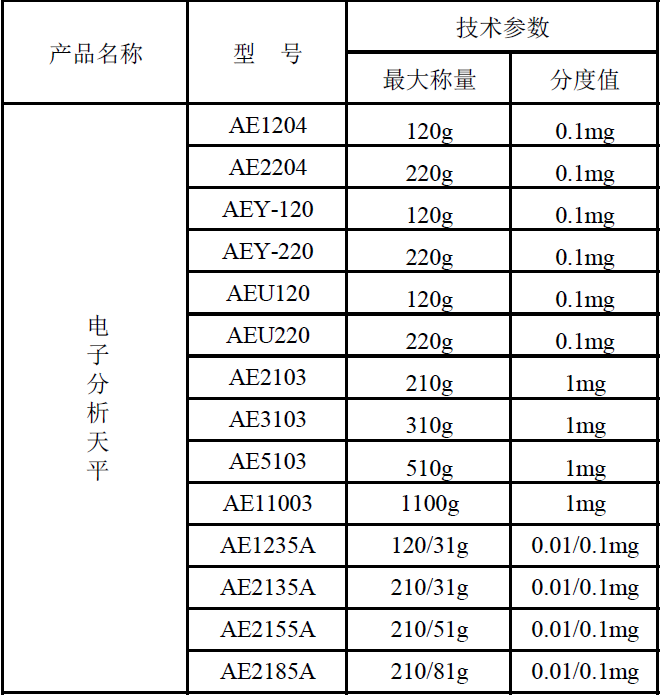 | 产品名称 | 型　号 | 技术参数 | |
|---|---|---|---|
| | | 最大称量 | 分度值 |
| 电子分析天平 | AE1204 | 120g | 0.1mg |
| | AE2204 | 220g | 0.1mg |
| | AEY-120 | 120g | 0.1mg |
| | AEY-220 | 220g | 0.1mg |
| | AEU120 | 120g | 0.1mg |
| | AEU220 | 220g | 0.1mg |
| | AE2103 | 210g | 1mg |
| | AE3103 | 310g | 1mg |
| | AE5103 | 510g | 1mg |
| | AE11003 | 1100g | 1mg |
| | AE1235A | 120/31g | 0.01/0.1mg |
| | AE2135A | 210/31g | 0.01/0.1mg |
| | AE2155A | 210/51g | 0.01/0.1mg |
| | AE2185A | 210/81g | 0.01/0.1mg |